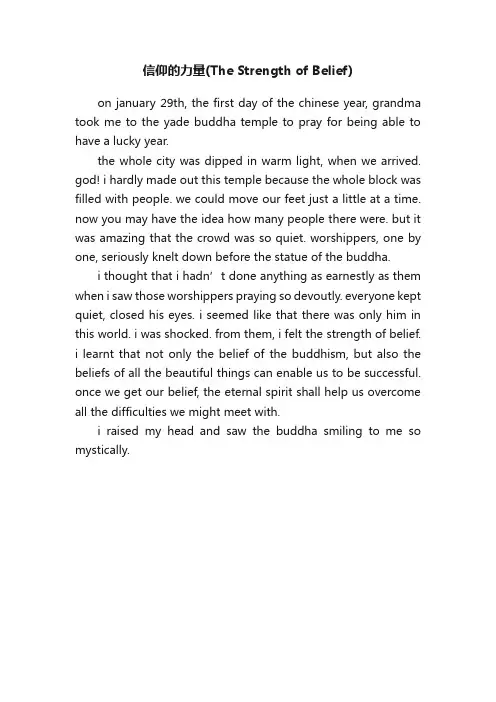 信仰的力量(The Strength of Belief)

on january 29th, the first day of the chinese year, grandma took me to the yade buddha temple to pray for being able to have a lucky year.

the whole city was dipped in warm light, when we arrived. god! i hardly made out this temple because the whole block was filled with people. we could move our feet just a little at a time. now you may have the idea how many people there were. but it was amazing that the crowd was so quiet. worshippers, one by one, seriously knelt down before the statue of the buddha.

i thought that i hadn’t done anything as earnestly as them when i saw those worshippers praying so devoutly. everyone kept quiet, closed his eyes. i seemed like that there was only him in this world. i was shocked. from them, i felt the strength of belief. i learnt that not only the belief of the buddhism, but also the beliefs of all the beautiful things can enable us to be successful. once we get our belief, the eternal spirit shall help us overcome all the difficulties we might meet with.

i raised my head and saw the buddha smiling to me so mystically.